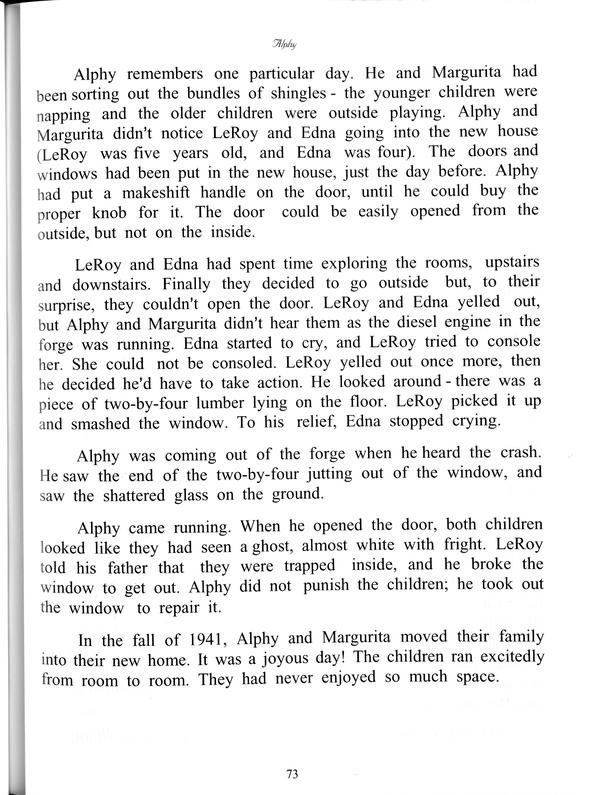 Alphy

Alphy remembers one particular day. He and Margurita had been sorting out the bundles of shingles - the younger children were napping and the older children were outside playing. Alphy and Margurita didn't notice LeRoy and Edna going into the new house (LeRoy was five years old, and Edna was four). The doors and windows had been put in the new house, just the day before. Alphy had put a makeshift handle on the door, until he could buy the proper knob for it. The door could be easily opened from the outside, but not on the inside.

LeRoy and Edna had spent time exploring the rooms, upstairs and downstairs. Finally they decided to go outside but, to their surprise, they couldn't open the door. LeRoy and Edna yelled out, but Alphy and Margurita didn't hear them as the diesel engine in the forge was running. Edna started to cry, and LeRoy tried to console her. She could not be consoled. LeRoy yelled out once more, then he decided he'd have to take action. He looked around - there was a piece of two-by-four lumber lying on the floor. LeRoy picked it up and smashed the window. To his relief, Edna stopped crying.

Alphy was coming out of the forge when he heard the crash. He saw the end of the two-by-four jutting out of the window, and saw the shattered glass on the ground.

Alphy came running. When he opened the door, both children looked like they had seen a ghost, almost white with fright. LeRoy told his father that they were trapped inside, and he broke the window to get out. Alphy did not punish the children; he took out the window to repair it.

In the fall of 1941, Alphy and Margurita moved their family into their new home. It was a joyous day! The children ran excitedly from room to room. They had never enjoyed so much space.

73